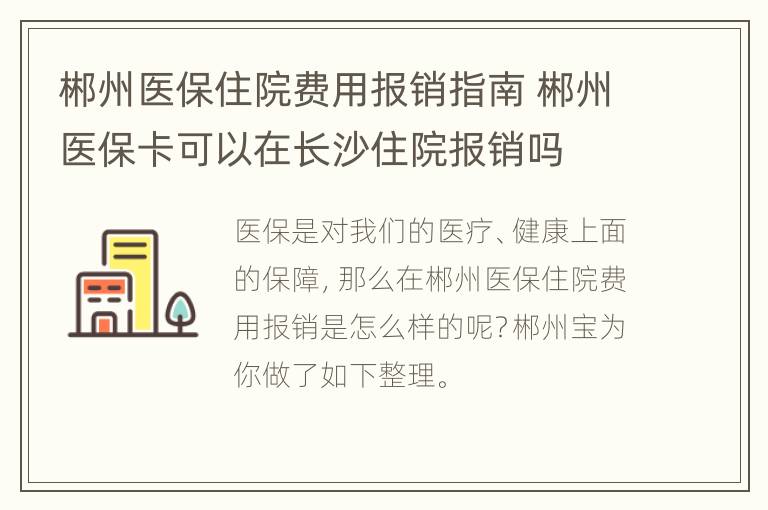 郴州医保住院费用报销指南 郴州医保卡可以在长沙住院报销吗

医保是对我们的医疗、健康上面的保障，那么在郴州医保住院费用报销是怎么样的呢？郴州宝为你做了如下整理。